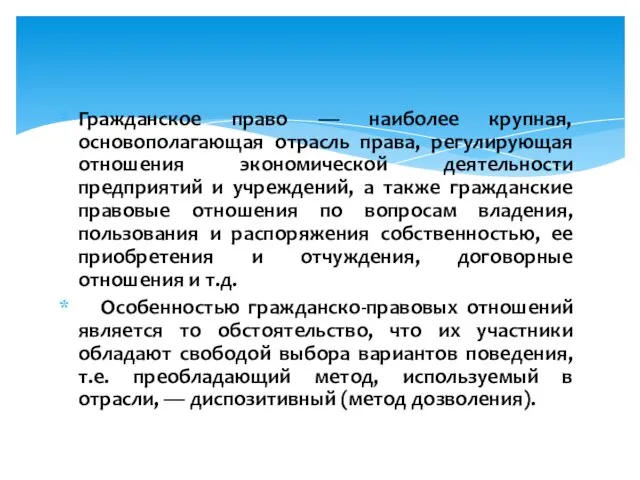 Гражданское право — наиболее крупная, основополагающая отрасль права, регулирующая отношения экономической деятельности предприятий и учреждений, а также гражданские правовые отношения по вопросам владения, пользования и распоряжения собственностью, ее приобретения и отчуждения, договорные отношения и т.д.

Особенностью гражданско-правовых отношений является то обстоятельство, что их участники обладают свободой выбора вариантов поведения, т.е. преобладающий метод, используемый в отрасли, — диспозитивный (метод дозволения).